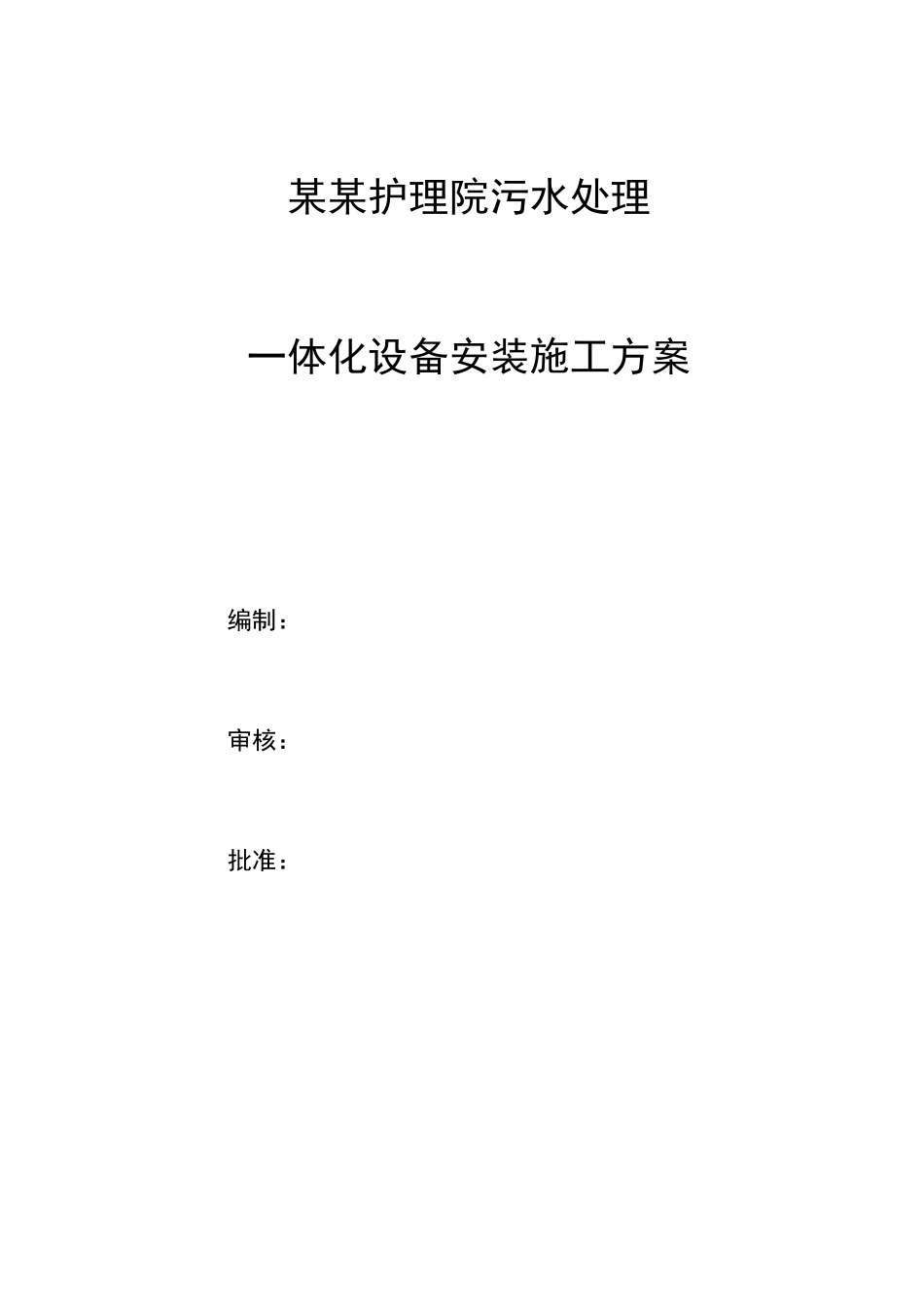 某某护理院污水处理

一体化设备安装施工方案

编制：

审核：

批准：